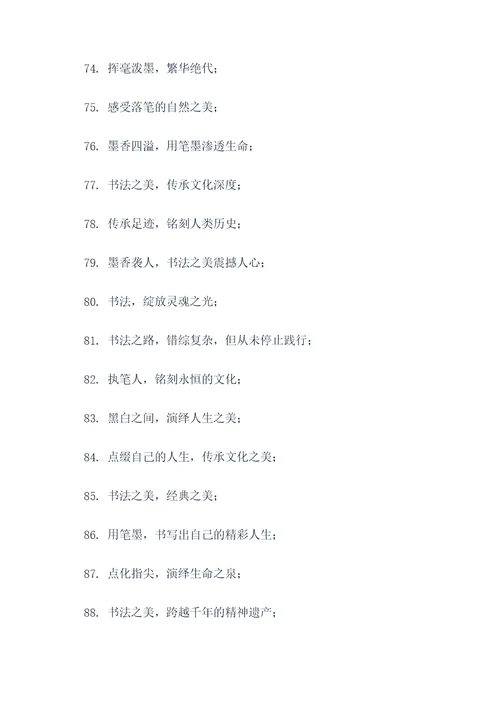 74. 挥毫泼墨，繁华绝代；

75. 感受落笔的自然之美；

76. 墨香四溢，用笔墨渗透生命；

77. 书法之美，传承文化深度；

78. 传承足迹，铭刻人类历史；

79. 墨香袭人，书法之美震撼人心；

80. 书法，绽放灵魂之光；

81. 书法之路，错综复杂，但从未停止践行；

82. 执笔人，铭刻永恒的文化；

83. 黑白之间，演绎人生之美；

84. 点缀自己的人生，传承文化之美；

85. 书法之美，经典之美；

86. 用笔墨，书写出自己的精彩人生；

87. 点化指尖，演绎生命之泉；

88. 书法之美，跨越千年的精神遗产；